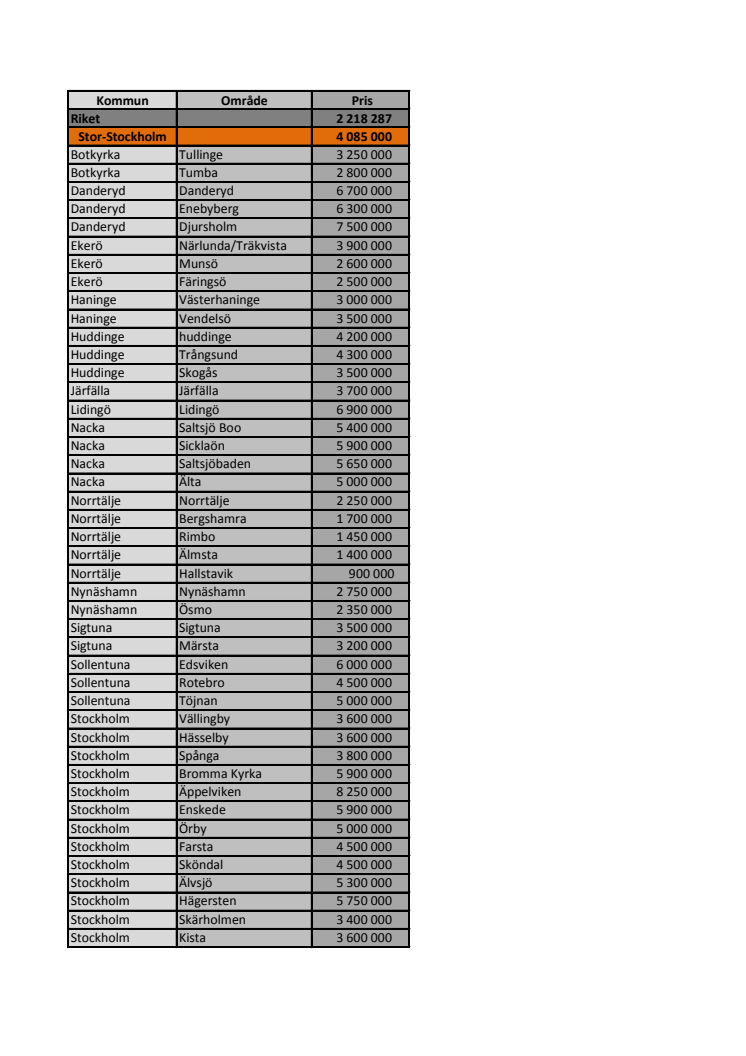 | Kommun | Område | Pris |
|---|---|---|
| Riket | | 2 218 287 |
| Stor-Stockholm | | 4 085 000 |
| Botkyrka | Tullinge | 3 250 000 |
| Botkyrka | Tumba | 2 800 000 |
| Danderyd | Danderyd | 6 700 000 |
| Danderyd | Enebyberg | 6 300 000 |
| Danderyd | Djursholm | 7 500 000 |
| Ekerö | Närlunda/Träkvista | 3 900 000 |
| Ekerö | Munsö | 2 600 000 |
| Ekerö | Färingsö | 2 500 000 |
| Haninge | Västerhaninge | 3 000 000 |
| Haninge | Vendelsö | 3 500 000 |
| Huddinge | huddinge | 4 200 000 |
| Huddinge | Trångsund | 4 300 000 |
| Huddinge | Skogås | 3 500 000 |
| Järfälla | Järfälla | 3 700 000 |
| Lidingö | Lidingö | 6 900 000 |
| Nacka | Saltsjö Boo | 5 400 000 |
| Nacka | Sicklaön | 5 900 000 |
| Nacka | Saltsjöbaden | 5 650 000 |
| Nacka | Älta | 5 000 000 |
| Norrtälje | Norrtälje | 2 250 000 |
| Norrtälje | Bergshamra | 1 700 000 |
| Norrtälje | Rimbo | 1 450 000 |
| Norrtälje | Älmsta | 1 400 000 |
| Norrtälje | Hallstavik | 900 000 |
| Nynäshamn | Nynäshamn | 2 750 000 |
| Nynäshamn | Ösmo | 2 350 000 |
| Sigtuna | Sigtuna | 3 500 000 |
| Sigtuna | Märsta | 3 200 000 |
| Sollentuna | Edsviken | 6 000 000 |
| Sollentuna | Rotebro | 4 500 000 |
| Sollentuna | Töjnan | 5 000 000 |
| Stockholm | Vällingby | 3 600 000 |
| Stockholm | Hässelby | 3 600 000 |
| Stockholm | Spånga | 3 800 000 |
| Stockholm | Bromma Kyrka | 5 900 000 |
| Stockholm | Äppelviken | 8 250 000 |
| Stockholm | Enskede | 5 900 000 |
| Stockholm | Örby | 5 000 000 |
| Stockholm | Farsta | 4 500 000 |
| Stockholm | Sköndal | 4 500 000 |
| Stockholm | Älvsjö | 5 300 000 |
| Stockholm | Hägersten | 5 750 000 |
| Stockholm | Skärholmen | 3 400 000 |
| Stockholm | Kista | 3 600 000 |